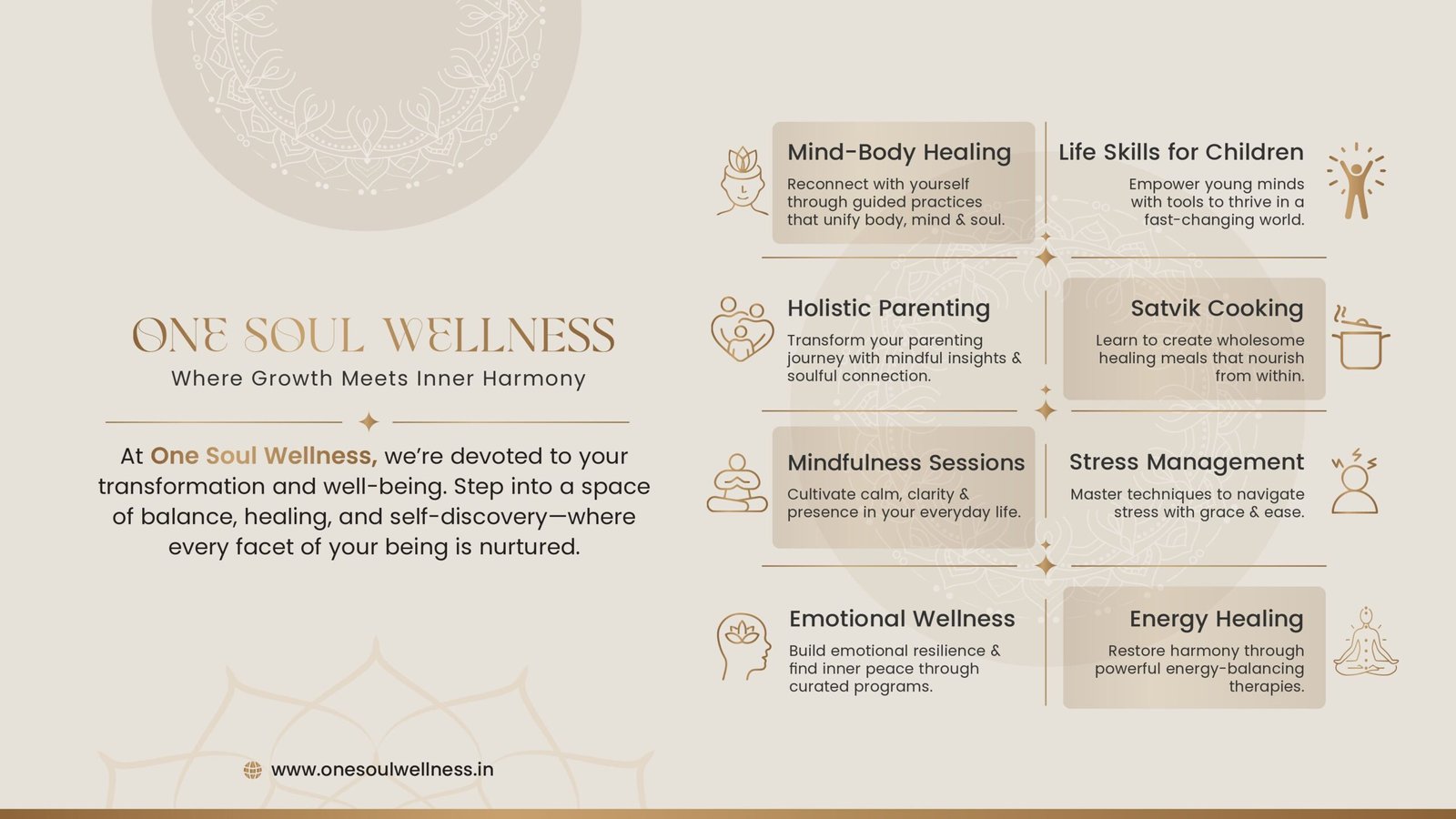 ONE SOUL WELLNESS
Where Growth Meets Inner Harmony

At One Soul Wellness, we're devoted to your transformation and well-being. Step into a space of balance, healing, and self-discovery—where every facet of your being is nurtured.

www.onesoulwellness.in

Mind-Body Healing
Reconnect with yourself through guided practices that unify body, mind & soul.

Holistic Parenting
Transform your parenting journey with mindful insights & soulful connection.

Mindfulness Sessions
Cultivate calm, clarity & presence in your everyday life.

Emotional Wellness
Build emotional resilience & find inner peace through curated programs.

Life Skills for Children
Empower young minds with tools to thrive in a fast-changing world.

Satvik Cooking
Learn to create wholesome healing meals that nourish from within.

Stress Management
Master techniques to navigate stress with grace & ease.

Energy Healing
Restore harmony through powerful energy-balancing therapies.